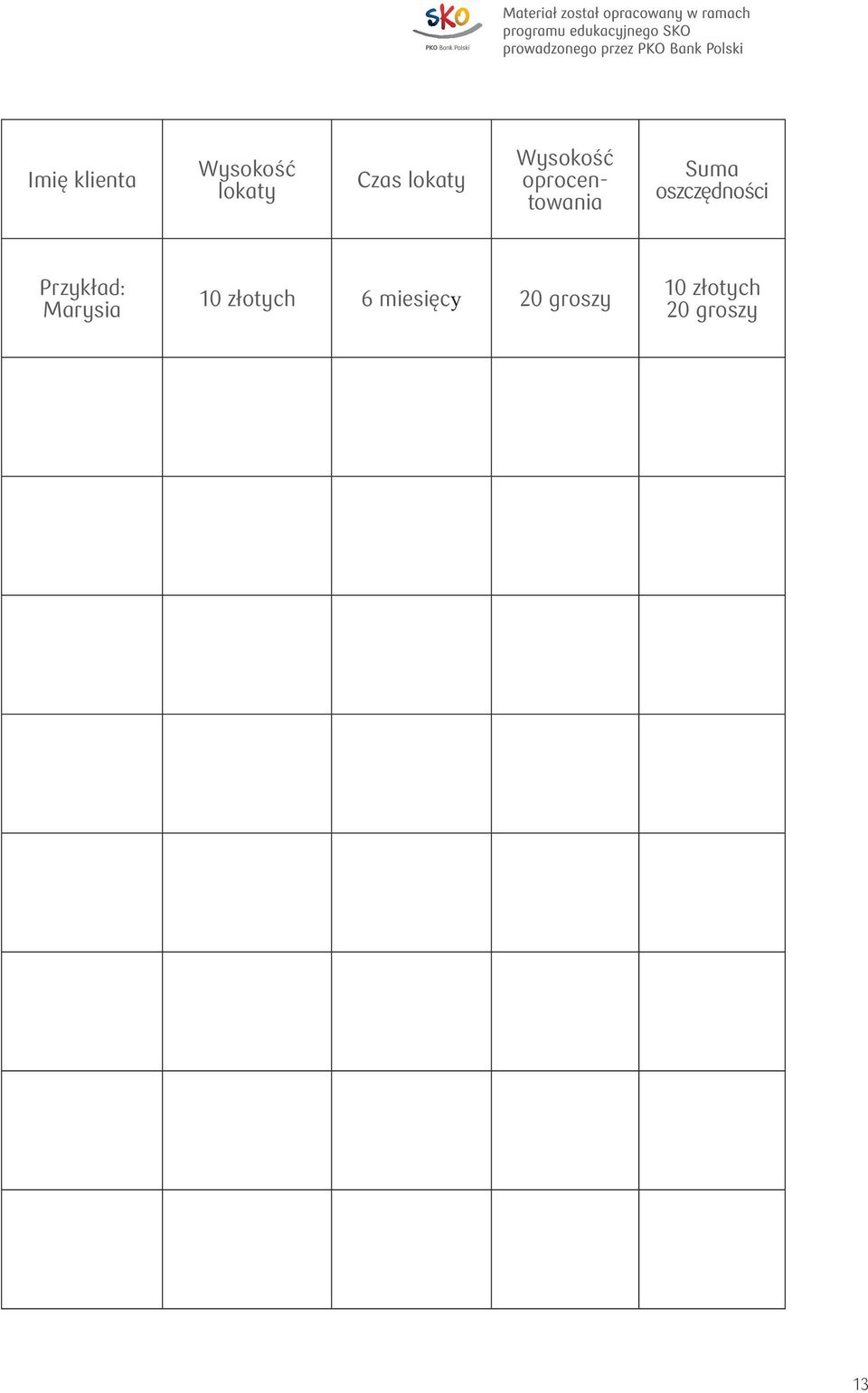 SKO
PKO Bank Polski

Materiał został opracowany w ramach programu edukacyjnego SKO prowadzonego przez PKO Bank Polski

| Imię klienta | Wysokość lokaty | Czas lokaty | Wysokość oprocentowania | Suma oszczędności |
|---|---|---|---|---|
| Przykład: Marysia | 10 złotych | 6 miesięcy | 20 groszy | 10 złotych 20 groszy |
| | | | | |
| | | | | |
| | | | | |
| | | | | |
| | | | | |
| | | | | |
| | | | | |
| | | | | |

13